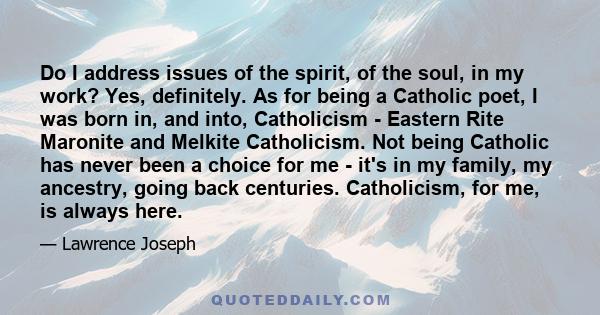 Do I address issues of the spirit, of the soul, in my work? Yes, definitely. As for being a Catholic poet, I was born in, and into, Catholicism - Eastern Rite Maronite and Melkite Catholicism. Not being Catholic has never been a choice for me - it's in my family, my ancestry, going back centuries. Catholicism, for me, is always here.

— Lawrence Joseph

QUOTEDDAILY.COM